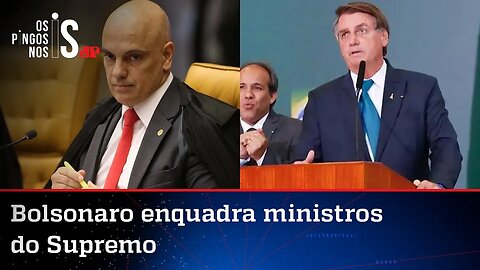 OS PINGOS NOS IS JP

Bolsonaro enquadra ministros do Supremo